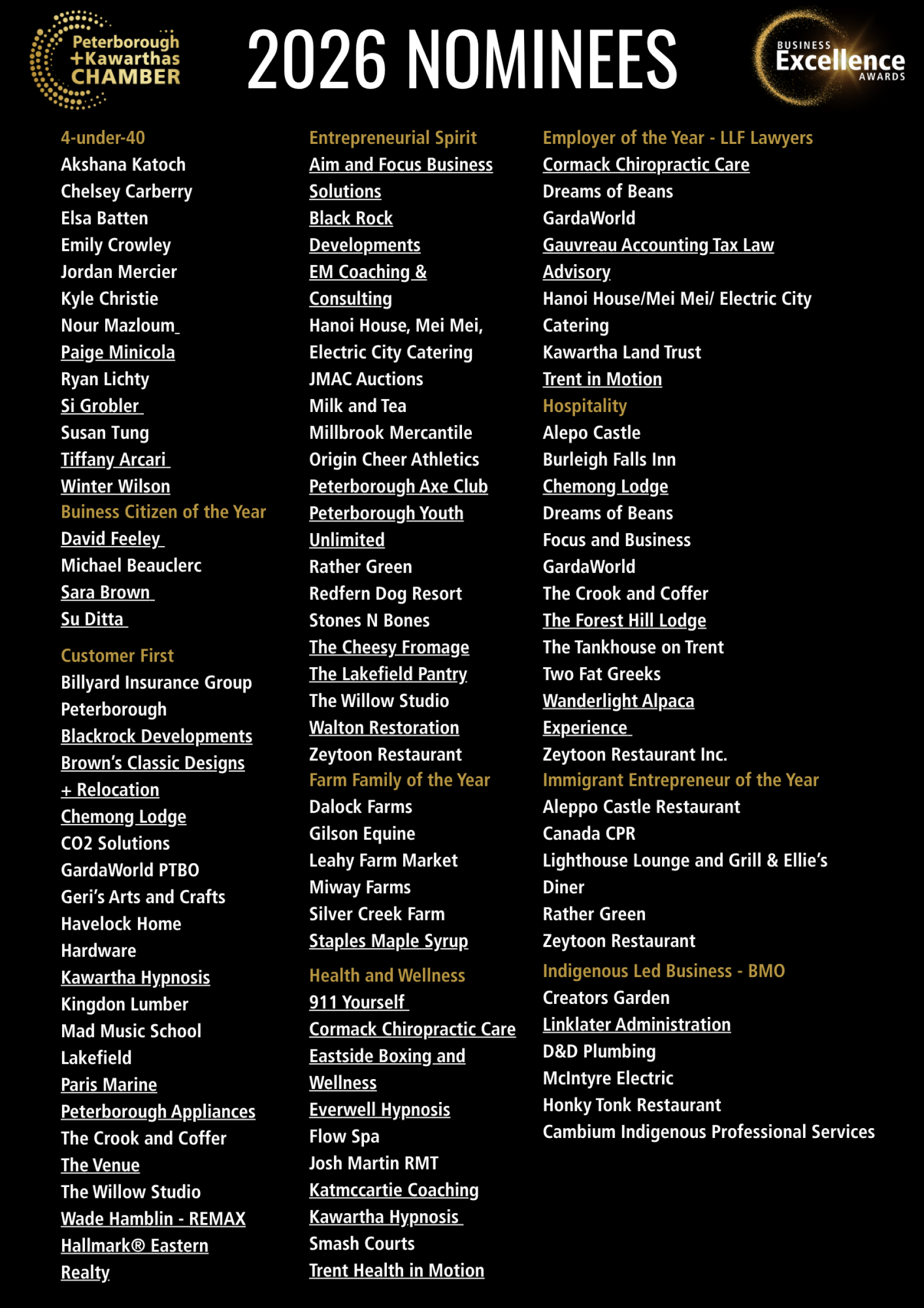 Peterborough +Kawarthas CHAMBER

2026 NOMINEES

BUSINESS Excellence AWARDS

4-under-40
Akshana Katoch
Chelsey Carberry
Elsa Batten
Emily Crowley
Jordan Mercier
Kyle Christie
Nour Mazloum
Paige Minicola
Ryan Lichty
Si Grobler
Susan Tung
Tiffany Arcari
Winter Wilson

Buiness Citizen of the Year
David Feeley
Michael Beauclerc
Sara Brown
Su Ditta

Customer First
Billyard Insurance Group Peterborough
Blackrock Developments
Brown's Classic Designs + Relocation
Chemong Lodge
CO2 Solutions
GardaWorld PTBO
Geri's Arts and Crafts
Havelock Home Hardware
Kawartha Hypnosis
Kingdon Lumber
Mad Music School Lakefield
Paris Marine
Peterborough Appliances
The Crook and Coffer
The Venue
The Willow Studio
Wade Hamblin - REMAX Hallmark® Eastern Realty

Entrepreneurial Spirit
Aim and Focus Business Solutions
Black Rock Developments
EM Coaching & Consulting
Hanoi House, Mei Mei, Electric City Catering
JMAC Auctions
Milk and Tea
Millbrook Mercantile
Origin Cheer Athletics
Peterborough Axe Club
Peterborough Youth Unlimited
Rather Green
Redfern Dog Resort
Stones N Bones
The Cheesy Fromage
The Lakefield Pantry
The Willow Studio
Walton Restoration
Zeytoon Restaurant

Farm Family of the Year
Dalock Farms
Gilson Equine
Leahy Farm Market
Miway Farms
Silver Creek Farm
Staples Maple Syrup

Health and Wellness
911 Yourself
Cormack Chiropractic Care
Eastside Boxing and Wellness
Everwell Hypnosis
Flow Spa
Josh Martin RMT
Katmccartie Coaching
Kawartha Hypnosis
Smash Courts
Trent Health in Motion

Employer of the Year - LLF Lawyers
Cormack Chiropractic Care
Dreams of Beans
GardaWorld
Gauvreau Accounting Tax Law Advisory
Hanoi House/Mei Mei/ Electric City Catering
Kawartha Land Trust
Trent in Motion

Hospitality
Alepo Castle
Burleigh Falls Inn
Chemong Lodge
Dreams of Beans
Focus and Business
GardaWorld
The Crook and Coffer
The Forest Hill Lodge
The Tankhouse on Trent
Two Fat Greeks
Wanderlight Alpaca Experience
Zeytoon Restaurant Inc.

Immigrant Entrepreneur of the Year
Aleppo Castle Restaurant
Canada CPR
Lighthouse Lounge and Grill & Ellie's Diner
Rather Green
Zeytoon Restaurant

Indigenous Led Business - BMO
Creators Garden
Linklater Administration
D&D Plumbing
McIntyre Electric
Honky Tonk Restaurant
Cambium Indigenous Professional Services